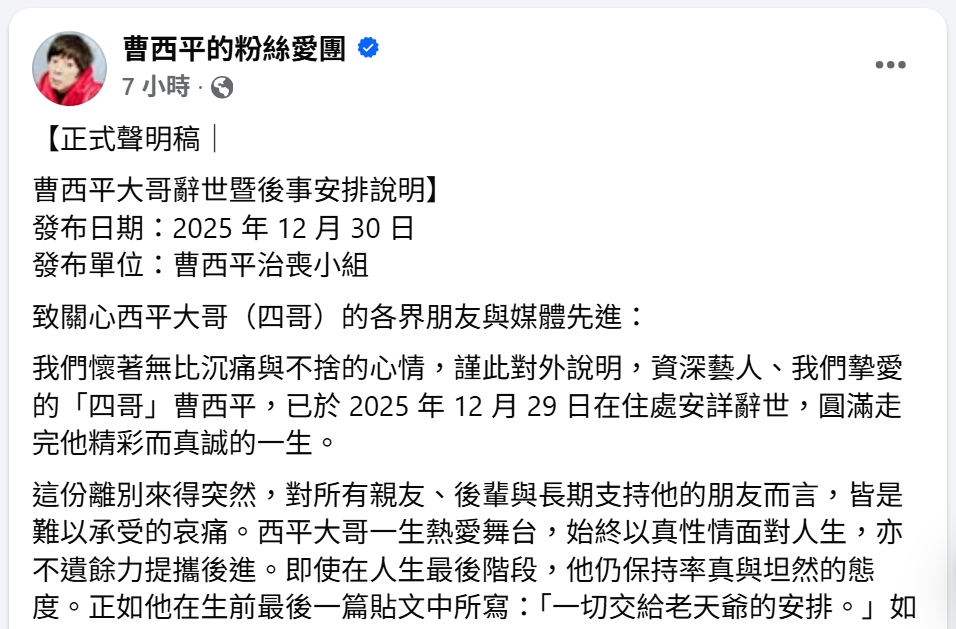 曹西平的粉絲愛團
7 小時 ·

【正式聲明稿｜

曹西平大哥辭世暨後事安排說明】
發布日期：2025 年 12 月 30 日
發布單位：曹西平治喪小組

致關心西平大哥（四哥）的各界朋友與媒體先進：

我們懷著無比沉痛與不捨的心情，謹此對外說明，資深藝人、我們摯愛的「四哥」曹西平，已於 2025 年 12 月 29 日在住處安詳辭世，圓滿走完他精彩而真誠的一生。

這份離別來得突然，對所有親友、後輩與長期支持他的朋友而言，皆是難以承受的哀痛。西平大哥一生熱愛舞台，始終以真性情面對人生，亦不遺餘力提攜後進。即使在人生最後階段，他仍保持率真與坦然的態度。正如他在生前最後一篇貼文中所寫：「一切交給老天爺的安排。」如